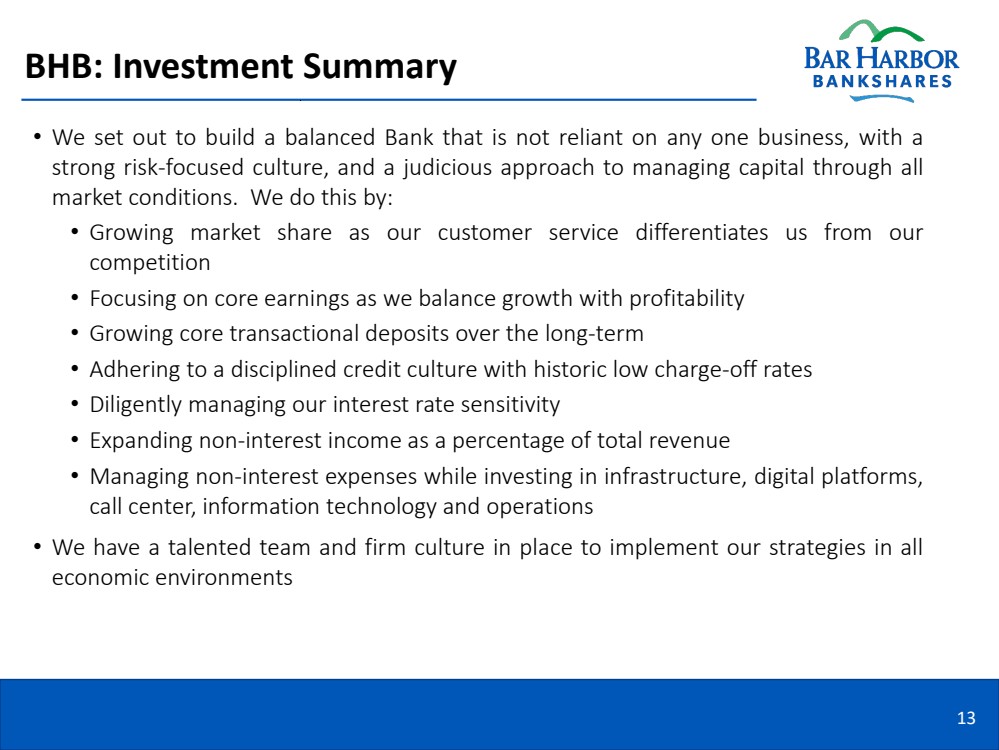 BHB: Investment Summary

BAR HARBOR
BANKSHARES

• We set out to build a balanced Bank that is not reliant on any one business, with a strong risk-focused culture, and a judicious approach to managing capital through all market conditions. We do this by:
  • Growing market share as our customer service differentiates us from our competition
  • Focusing on core earnings as we balance growth with profitability
  • Growing core transactional deposits over the long-term
  • Adhering to a disciplined credit culture with historic low charge-off rates
  • Diligently managing our interest rate sensitivity
  • Expanding non-interest income as a percentage of total revenue
  • Managing non-interest expenses while investing in infrastructure, digital platforms, call center, information technology and operations
• We have a talented team and firm culture in place to implement our strategies in all economic environments

13